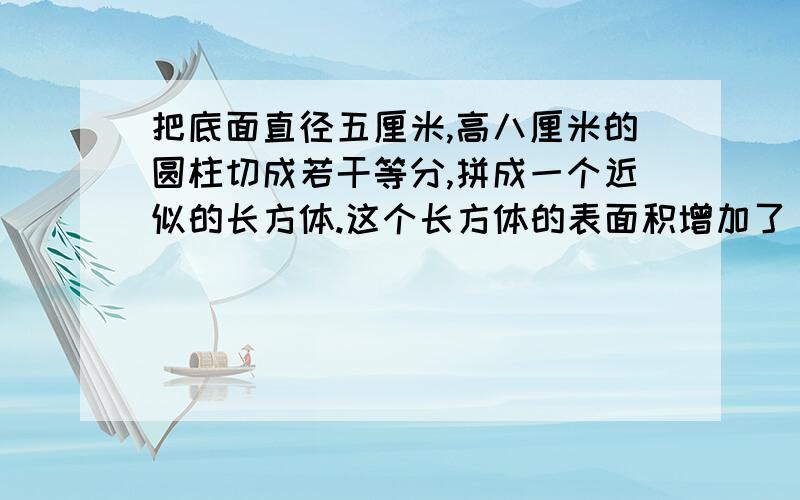 把底面直径五厘米,高八厘米的圆柱切成若干等分,拼成一个近似的长方体.这个长方体的表面积增加了